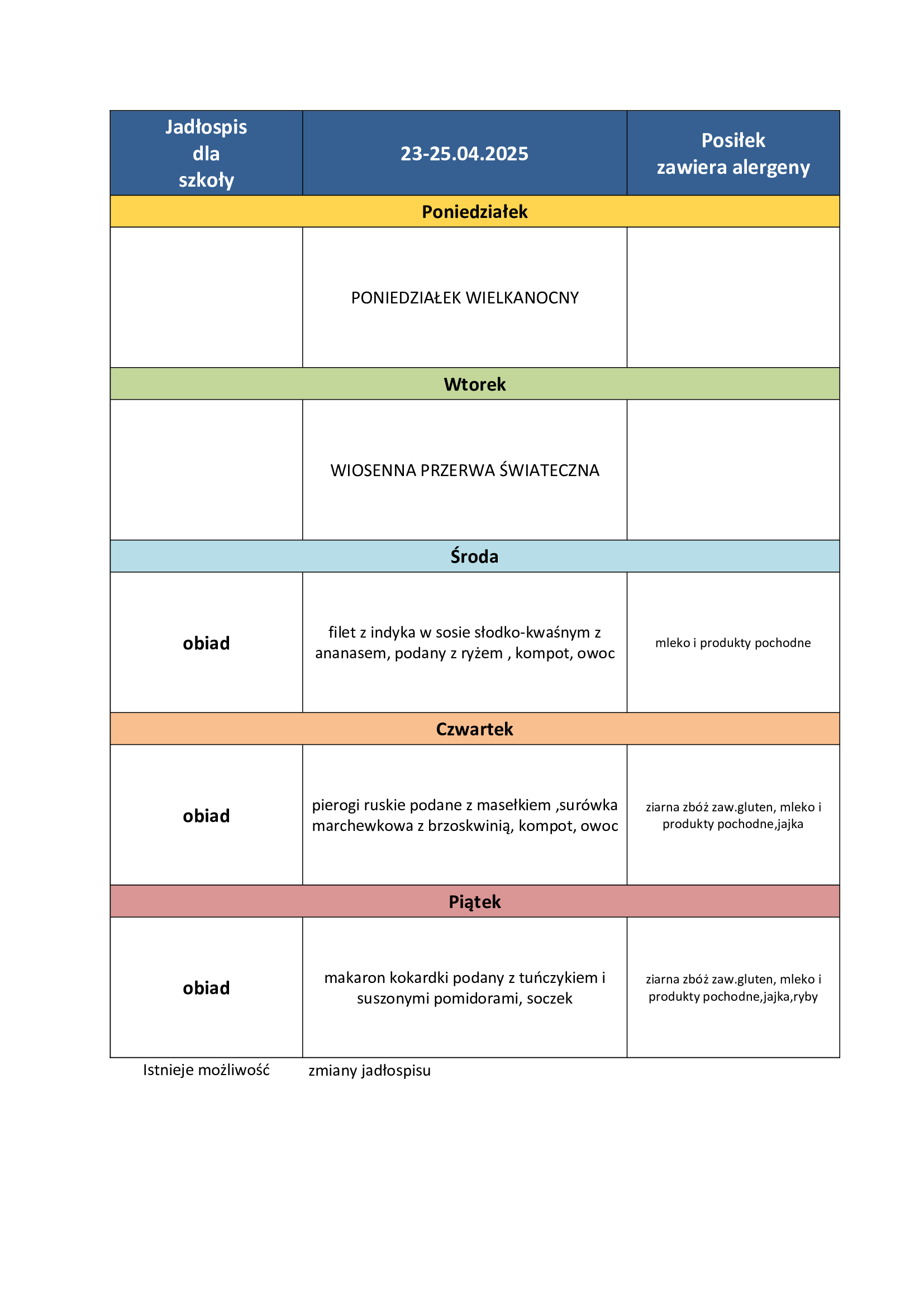 | Jadłospis dla szkoły | 23-25.04.2025 | Posiłek zawiera alergeny |
|---|---|---|
| Poniedziałek | | |
| | PONIEDZIAŁEK WIELKANOCNY | |
| Wtorek | | |
| | WIOSENNA PRZERWA ŚWIATECZNA | |
| Środa | | |
| obiad | filet z indyka w sosie słodko-kwaśnym z ananasem, podany z ryżem , kompot, owoc | mleko i produkty pochodne |
| Czwartek | | |
| obiad | pierogi ruskie podane z masełkiem ,surówka marchewkowa z brzoskwinią, kompot, owoc | ziarna zbóż zaw.gluten, mleko i produkty pochodne,jajka |
| Piątek | | |
| obiad | makaron kokardki podany z tuńczykiem i suszonymi pomidorami, soczek | ziarna zbóż zaw.gluten, mleko i produkty pochodne,jajka,ryby |

Istnieje możliwość zmiany jadłospisu